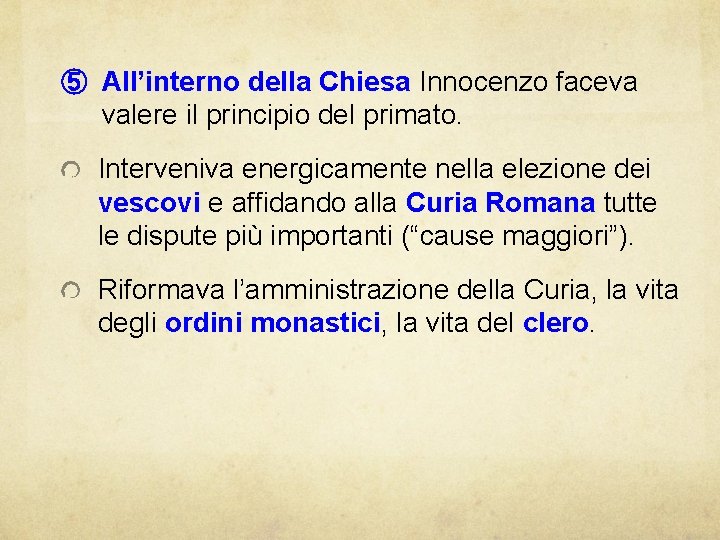 ⑤ All’interno della Chiesa Innocenzo faceva valere il principio del primato.

Interveniva energicamente nella elezione dei vescovi e affidando alla Curia Romana tutte le dispute più importanti (“cause maggiori”).

Riformava l’amministrazione della Curia, la vita degli ordini monastici, la vita del clero.